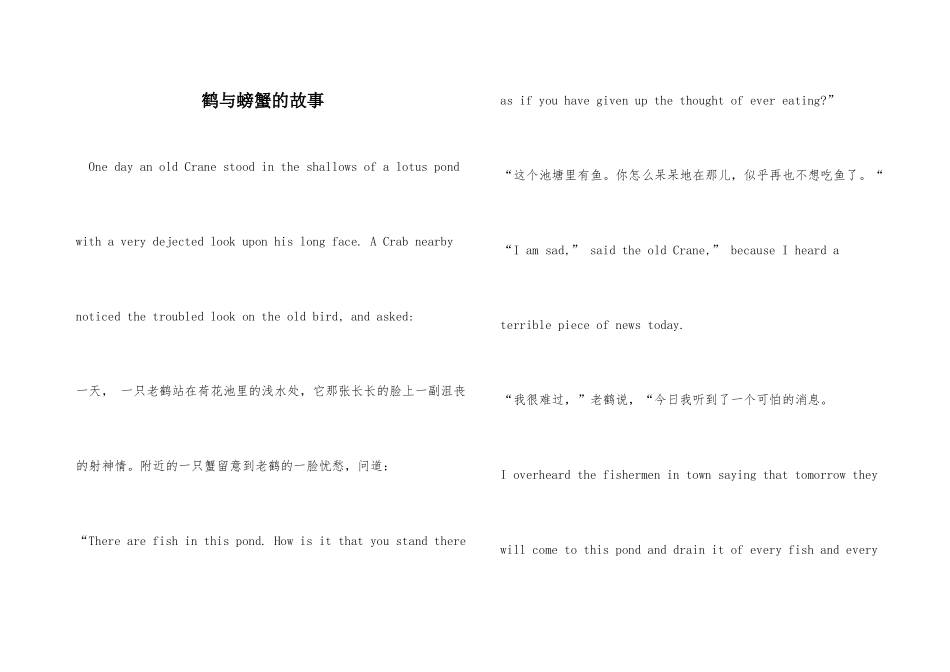 鹤与螃蟹的故事

One day an old Crane stood in the shallows of a lotus pond with a very dejected look upon his long face. A Crab nearby noticed the troubled look on the old bird, and asked:

一天， 一只老鹤站在荷花池里的浅水处，它那张长长的脸上一副沮丧的射神情。附近的一只蟹留意到老鹤的一脸忧愁，问道：

“There are fish in this pond. How is it that you stand there as if you have given up the thought of ever eating?”

“这个池塘里有鱼。你怎么呆呆地在那儿，似乎再也不想吃鱼了。“

“I am sad,” said the old Crane,” because I heard a terrible piece of news today.

“我很难过，”老鹤说，“今日我听到了一个可怕的消息。

I overheard the fishermen in town saying that tomorrow they will come to this pond and drain it of every fish and every